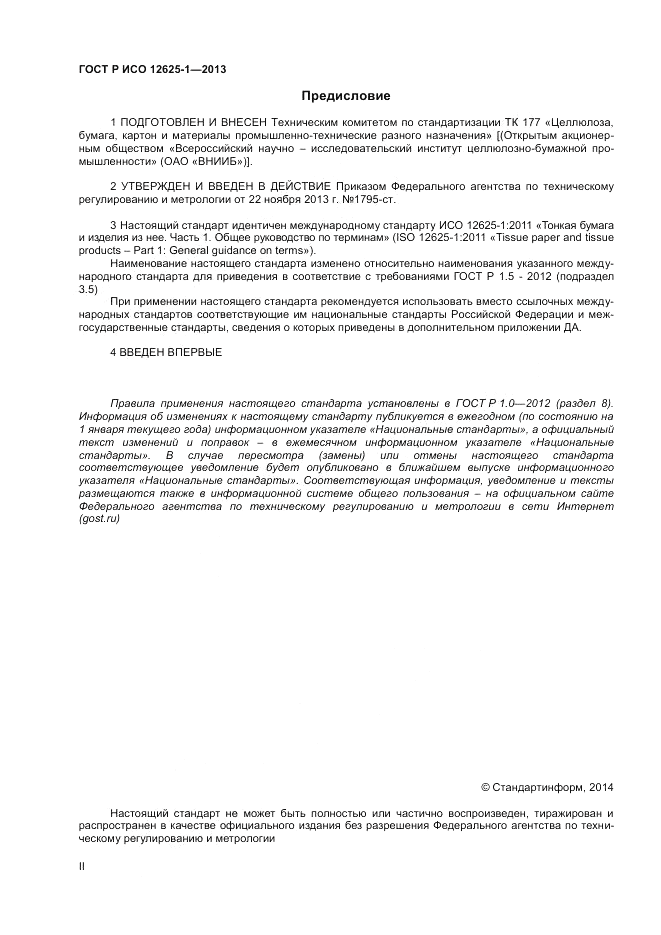 ГОСТ Р ИСО 12625-1—2013

Предисловие

1 ПОДГОТОВЛЕН И ВНЕСЕН Техническим комитетом по стандартизации ТК 177 «Целлюлоза, бумага, картон и материалы промышленно-технические разного назначения» [(Открытым акционерным обществом «Всероссийский научно – исследовательский институт целлюлозно-бумажной промышленности» (ОАО «ВНИИБ»)].

2 УТВЕРЖДЕН И ВВЕДЕН В ДЕЙСТВИЕ Приказом Федерального агентства по техническому регулированию и метрологии от 22 ноября 2013 г. №1795-ст.

3 Настоящий стандарт идентичен международному стандарту ИСО 12625-1:2011 «Тонкая бумага и изделия из нее. Часть 1. Общее руководство по терминам» (ISO 12625-1:2011 «Tissue paper and tissue products – Part 1: General guidance on terms»).

Наименование настоящего стандарта изменено относительно наименования указанного международного стандарта для приведения в соответствие с требованиями ГОСТ Р 1.5 - 2012 (подраздел 3.5)

При применении настоящего стандарта рекомендуется использовать вместо ссылочных международных стандартов соответствующие им национальные стандарты Российской Федерации и межгосударственные стандарты, сведения о которых приведены в дополнительном приложении ДА.

4 ВВЕДЕН ВПЕРВЫЕ

Правила применения настоящего стандарта установлены в ГОСТ Р 1.0—2012 (раздел 8). Информация об изменениях к настоящему стандарту публикуется в ежегодном (по состоянию на 1 января текущего года) информационном указателе «Национальные стандарты», а официальный текст изменений и поправок – в ежемесячном информационном указателе «Национальные стандарты». В случае пересмотра (замены) или отмены настоящего стандарта соответствующее уведомление будет опубликовано в ближайшем выпуске информационного указателя «Национальные стандарты». Соответствующая информация, уведомление и тексты размещаются также в информационной системе общего пользования – на официальном сайте Федерального агентства по техническому регулированию и метрологии в сети Интернет (gost.ru)

© Стандартинформ, 2014

Настоящий стандарт не может быть полностью или частично воспроизведен, тиражирован и распространен в качестве официального издания без разрешения Федерального агентства по техническому регулированию и метрологии

II